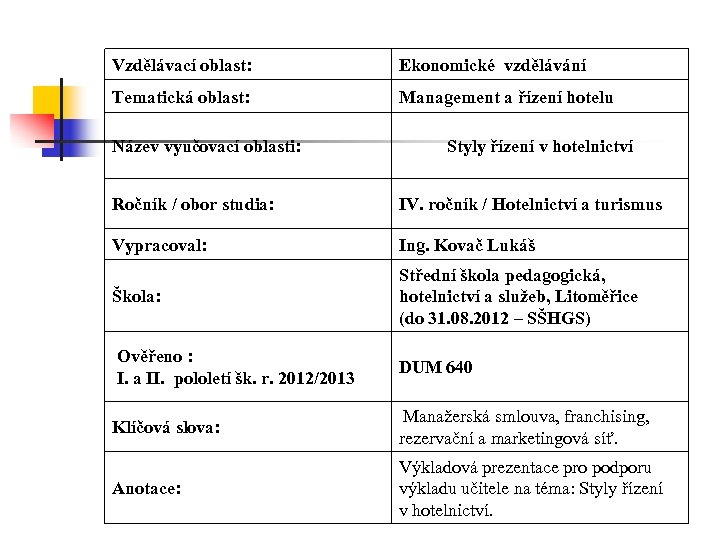 | Vzdělávací oblast: | Ekonomické vzdělávání |
|---|---|
| Tematická oblast: | Management a řízení hotelu |
| Název vyučovací oblasti: | Styly řízení v hotelnictví |
| Ročník / obor studia: | IV. ročník / Hotelnictví a turismus |
| Vypracoval: | Ing. Kovač Lukáš |
| Škola: | Střední škola pedagogická, hotelnictví a služeb, Litoměřice (do 31.08.2012 – SŠHGS) |
| Ověřeno : I. a II. pololetí šk. r. 2012/2013 | DUM 640 |
| Klíčová slova: | Manažerská smlouva, franchising, rezervační a marketingová síť. |
| Anotace: | Výkladová prezentace pro podporu výkladu učitele na téma: Styly řízení v hotelnictví. |